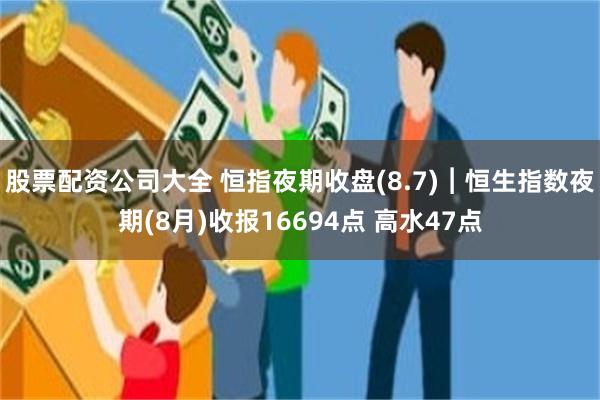 股票配资公司大全 恒指夜期收盘(8.7)｜恒生指数夜期(8月)收报16694点 高水47点